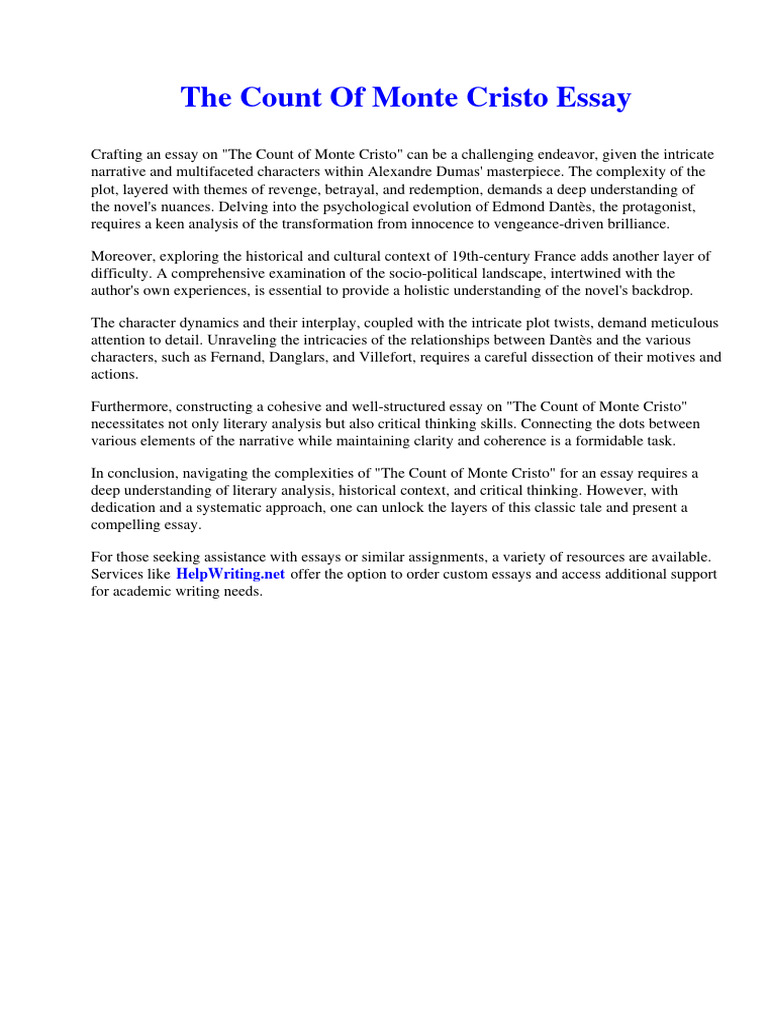 The Count Of Monte Cristo Essay

Crafting an essay on "The Count of Monte Cristo" can be a challenging endeavor, given the intricate narrative and multifaceted characters within Alexandre Dumas' masterpiece. The complexity of the plot, layered with themes of revenge, betrayal, and redemption, demands a deep understanding of the novel's nuances. Delving into the psychological evolution of Edmond Dantès, the protagonist, requires a keen analysis of the transformation from innocence to vengeance-driven brilliance.

Moreover, exploring the historical and cultural context of 19th-century France adds another layer of difficulty. A comprehensive examination of the socio-political landscape, intertwined with the author's own experiences, is essential to provide a holistic understanding of the novel's backdrop.

The character dynamics and their interplay, coupled with the intricate plot twists, demand meticulous attention to detail. Unraveling the intricacies of the relationships between Dantès and the various characters, such as Fernand, Danglars, and Villefort, requires a careful dissection of their motives and actions.

Furthermore, constructing a cohesive and well-structured essay on "The Count of Monte Cristo" necessitates not only literary analysis but also critical thinking skills. Connecting the dots between various elements of the narrative while maintaining clarity and coherence is a formidable task.

In conclusion, navigating the complexities of "The Count of Monte Cristo" for an essay requires a deep understanding of literary analysis, historical context, and critical thinking. However, with dedication and a systematic approach, one can unlock the layers of this classic tale and present a compelling essay.

For those seeking assistance with essays or similar assignments, a variety of resources are available. Services like HelpWriting.net offer the option to order custom essays and access additional support for academic writing needs.